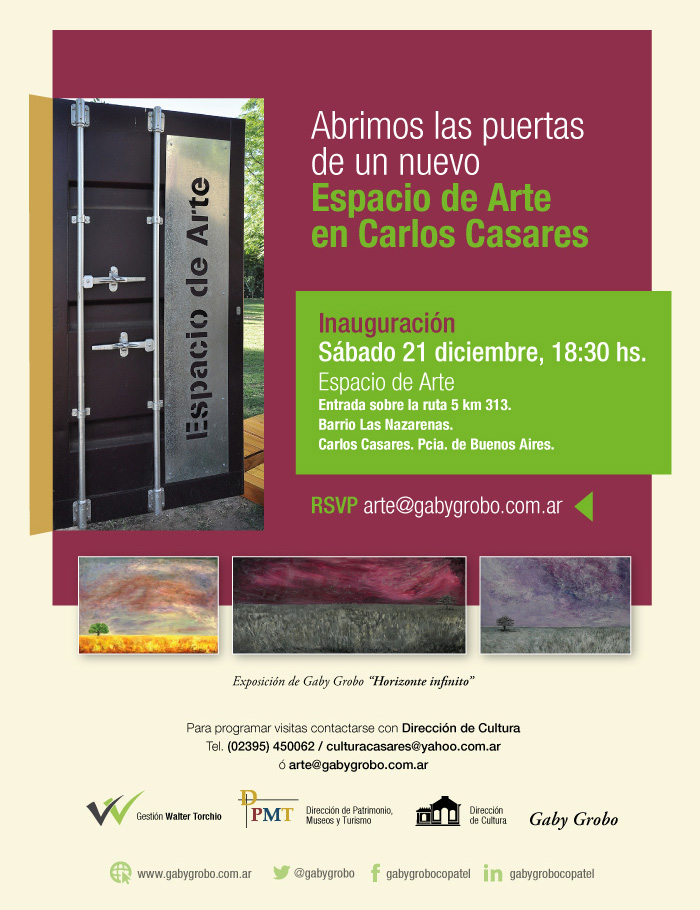 Espacio de Arte

Abrimos las puertas de un nuevo Espacio de Arte en Carlos Casares

Inauguración
Sábado 21 diciembre, 18:30 hs.
Espacio de Arte
Entrada sobre la ruta 5 km 313.
Barrio Las Nazarenas.
Carlos Casares. Pcia. de Buenos Aires.

RSVP arte@gabygrobo.com.ar

Exposición de Gaby Grobo "Horizonte infinito"

Para programar visitas contactarse con Dirección de Cultura
Tel. (02395) 450062 / culturacasares@yahoo.com.ar
ó arte@gabygrobo.com.ar

Gestión Walter Torchio

DPMT
Dirección de Patrimonio, Museos y Turismo

Dirección de Cultura

Gaby Grobo

www.gabygrobo.com.ar @gabygrobo gabygrobocopatel gabygrobocopatel